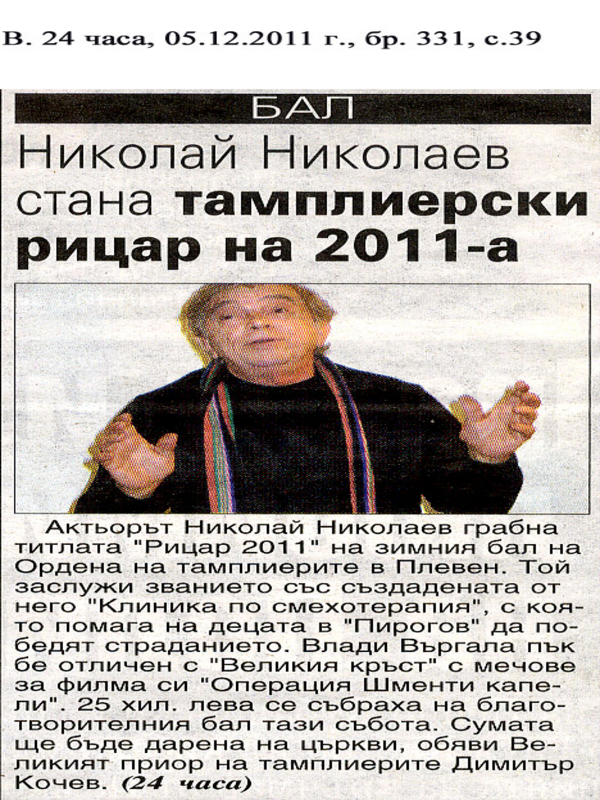 В. 24 часа, 05.12.2011 г., бр. 331, с.39

БАЛ

Николай Николаев стана тамплиерски рицар на 2011-а

Актьорът Николай Николаев грабна титлата "Рицар 2011" на зимния бал на Ордена на тамплиерите в Плевен. Той заслужи званието със създадената от него "Клиника по смехотерапия", с която помага на децата в "Пирогов" да победят страданието. Влади Въргала пък бе отличен с "Великия кръст" с мечове за филма си "Операция Шменти капели". 25 хил. лева се събраха на благотворителния бал тази събота. Сумата ще бъде дарена на църкви, обяви Великият приор на тамплиерите Димитър Кочев. (24 часа)